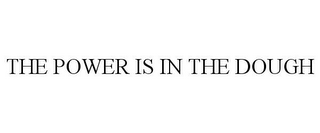 THE POWER IS IN THE DOUGH